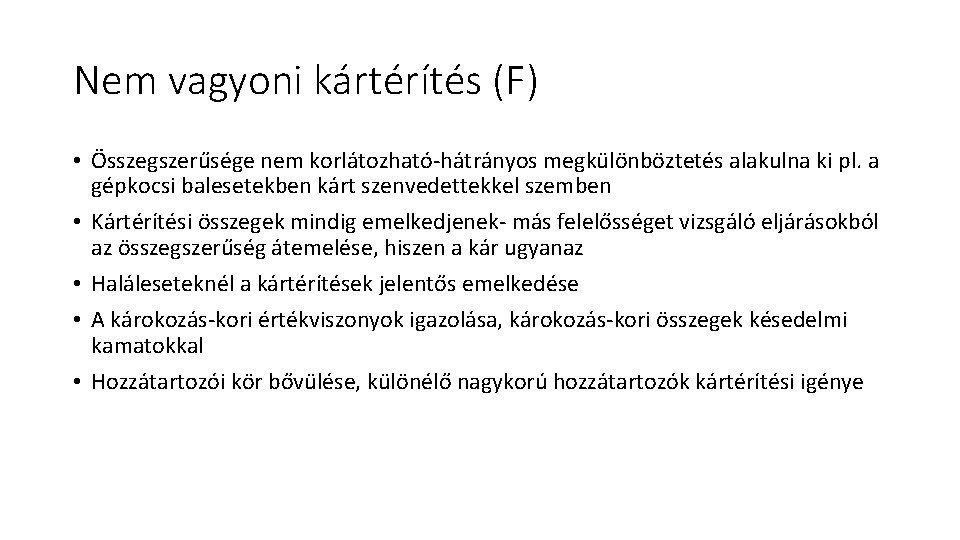 Nem vagyoni kártérítés (F)

• Összegszerűsége nem korlátozható-hátrányos megkülönböztetés alakulna ki pl. a gépkocsi balesetekben kárt szenvedettekkel szemben
• Kártérítési összegek mindig emelkedjenek- más felelősséget vizsgáló eljárásokból az összegszerűség átemelése, hiszen a kár ugyanaz
• Haláleseteknél a kártérítések jelentős emelkedése
• A károkozás-kori értékviszonyok igazolása, károkozás-kori összegek késedelmi kamatokkal
• Hozzátartozói kör bővülése, különélő nagykorú hozzátartozók kártérítési igénye